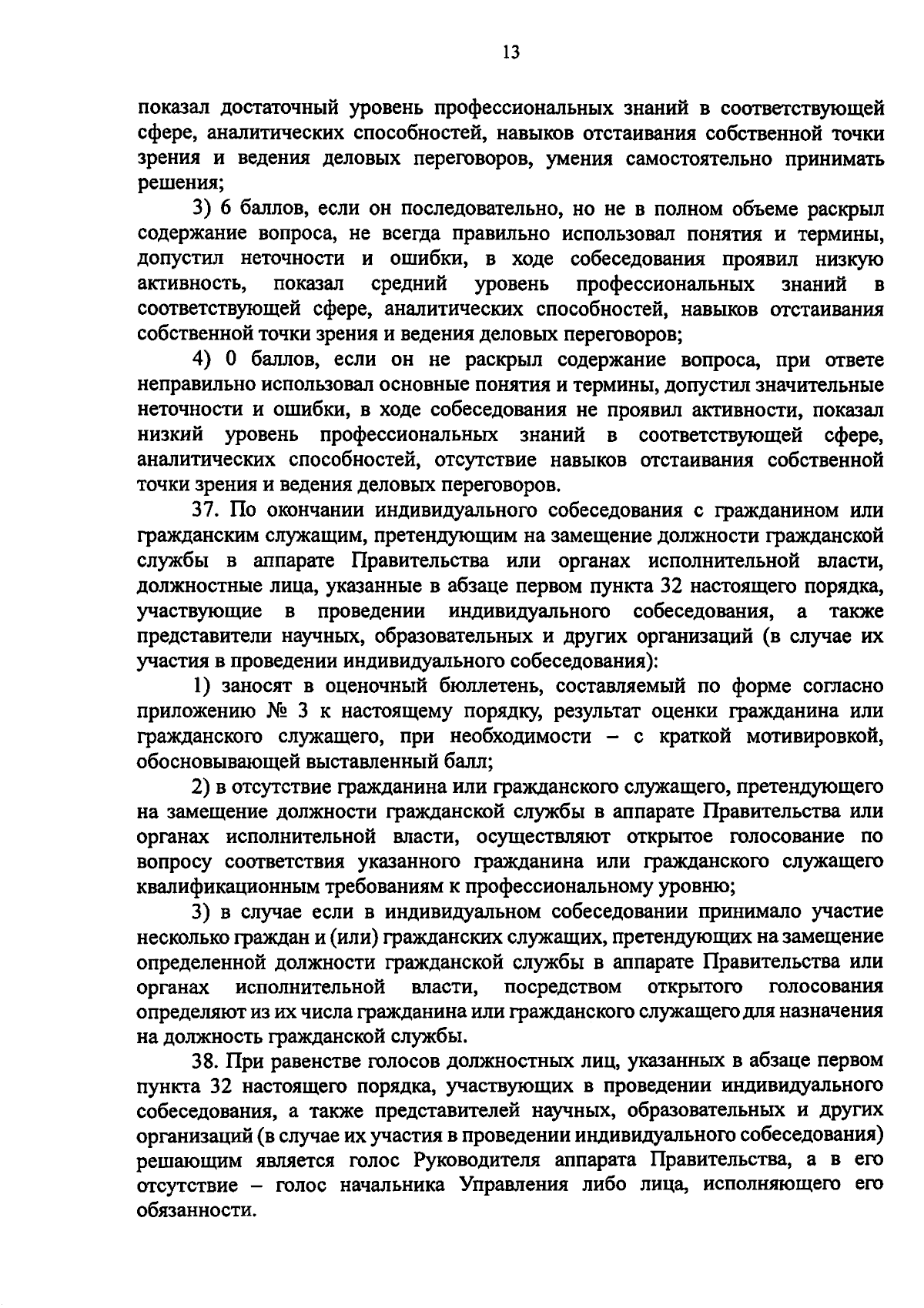 13

показал достаточный уровень профессиональных знаний в соответствующей сфере, аналитических способностей, навыков отстаивания собственной точки зрения и ведения деловых переговоров, умения самостоятельно принимать решения;

3) 6 баллов, если он последовательно, но не в полном объеме раскрыл содержание вопроса, не всегда правильно использовал понятия и термины, допустил неточности и ошибки, в ходе собеседования проявил низкую активность, показал средний уровень профессиональных знаний в соответствующей сфере, аналитических способностей, навыков отстаивания собственной точки зрения и ведения деловых переговоров;

4) 0 баллов, если он не раскрыл содержание вопроса, при ответе неправильно использовал основные понятия и термины, допустил значительные неточности и ошибки, в ходе собеседования не проявил активности, показал низкий уровень профессиональных знаний в соответствующей сфере, аналитических способностей, отсутствие навыков отстаивания собственной точки зрения и ведения деловых переговоров.

37. По окончании индивидуального собеседования с гражданином или гражданским служащим, претендующим на замещение должности гражданской службы в аппарате Правительства или органах исполнительной власти, должностные лица, указанные в абзаце первом пункта 32 настоящего порядка, участвующие в проведении индивидуального собеседования, а также представители научных, образовательных и других организаций (в случае их участия в проведении индивидуального собеседования):

1) заносят в оценочный бюллетень, составляемый по форме согласно приложению № 3 к настоящему порядку, результат оценки гражданина или гражданского служащего, при необходимости – с краткой мотивировкой, обосновывающей выставленный балл;

2) в отсутствие гражданина или гражданского служащего, претендующего на замещение должности гражданской службы в аппарате Правительства или органах исполнительной власти, осуществляют открытое голосование по вопросу соответствия указанного гражданина или гражданского служащего квалификационным требованиям к профессиональному уровню;

3) в случае если в индивидуальном собеседовании принимало участие несколько граждан и (или) гражданских служащих, претендующих на замещение определенной должности гражданской службы в аппарате Правительства или органах исполнительной власти, посредством открытого голосования определяют из их числа гражданина или гражданского служащего для назначения на должность гражданской службы.

38. При равенстве голосов должностных лиц, указанных в абзаце первом пункта 32 настоящего порядка, участвующих в проведении индивидуального собеседования, а также представителей научных, образовательных и других организаций (в случае их участия в проведении индивидуального собеседования) решающим является голос Руководителя аппарата Правительства, а в его отсутствие – голос начальника Управления либо лица, исполняющего его обязанности.